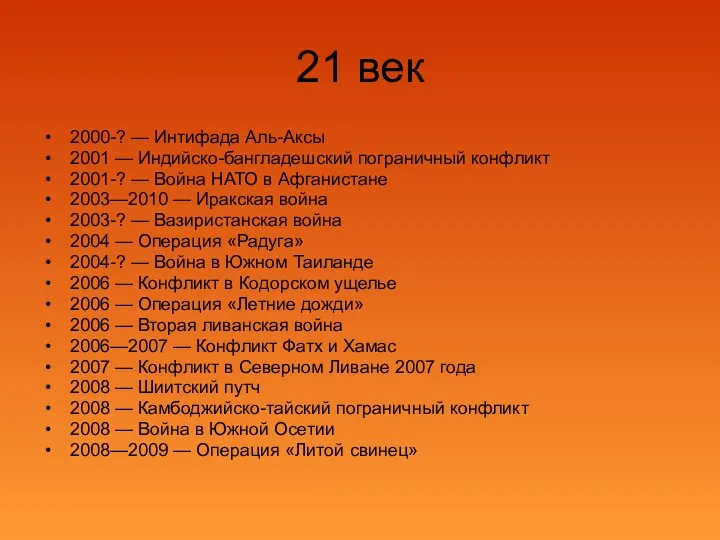 21 век

• 2000-? — Интифада Аль-Аксы
• 2001 — Индийско-бангладешский пограничный конфликт
• 2001-? — Война НАТО в Афганистане
• 2003—2010 — Иракская война
• 2003-? — Вазиристанская война
• 2004 — Операция «Радуга»
• 2004-? — Война в Южном Таиланде
• 2006 — Конфликт в Кодорском ущелье
• 2006 — Операция «Летние дожди»
• 2006 — Вторая ливанская война
• 2006—2007 — Конфликт Фатх и Хамас
• 2007 — Конфликт в Северном Ливане 2007 года
• 2008 — Шиитский путч
• 2008 — Камбоджийско-тайский пограничный конфликт
• 2008 — Война в Южной Осетии
• 2008—2009 — Операция «Литой свинец»